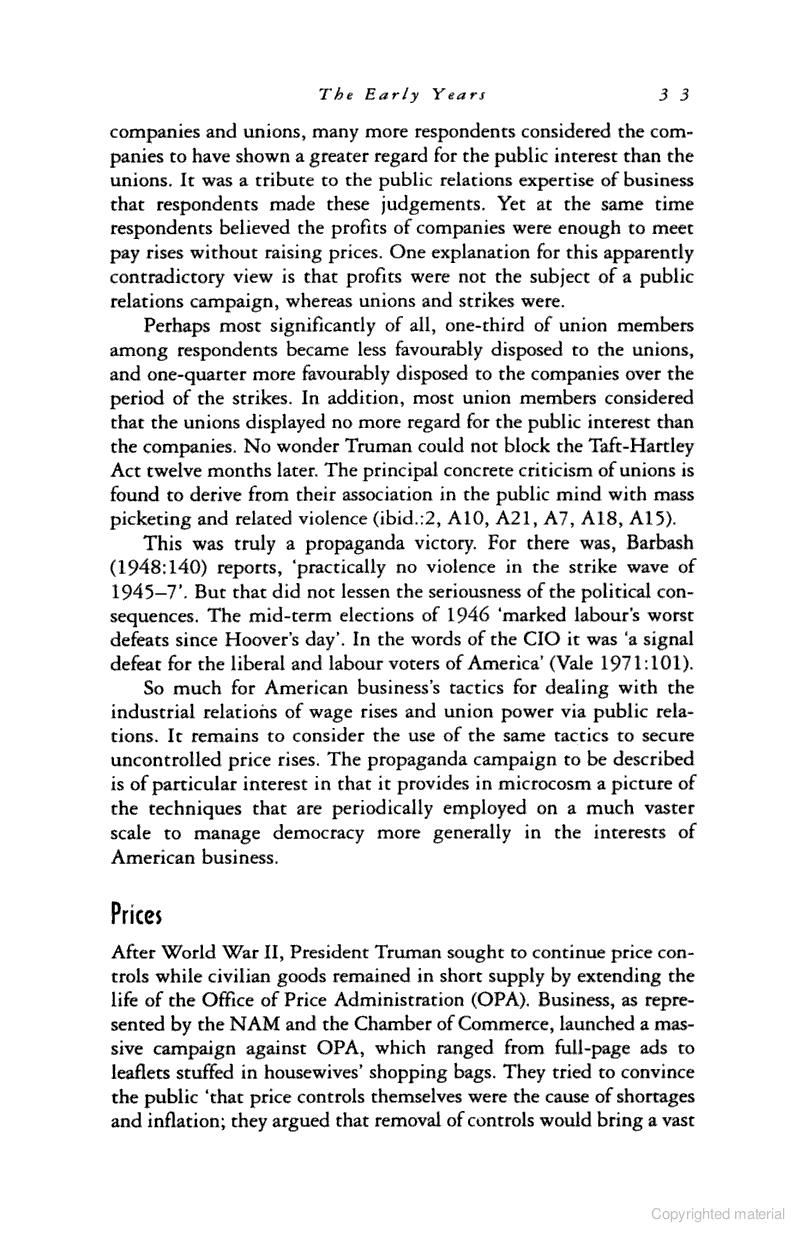 The Early Years 33

companies and unions, many more respondents considered the companies to have shown a greater regard for the public interest than the unions. It was a tribute to the public relations expertise of business that respondents made these judgements. Yet at the same time respondents believed the profits of companies were enough to meet pay rises without raising prices. One explanation for this apparently contradictory view is that profits were not the subject of a public relations campaign, whereas unions and strikes were.

Perhaps most significantly of all, one-third of union members among respondents became less favourably disposed to the unions, and one-quarter more favourably disposed to the companies over the period of the strikes. In addition, most union members considered that the unions displayed no more regard for the public interest than the companies. No wonder Truman could not block the Taft-Hartley Act twelve months later. The principal concrete criticism of unions is found to derive from their association in the public mind with mass picketing and related violence (ibid.:2, A10, A21, A7, A18, A15).

This was truly a propaganda victory. For there was, Barbash (1948:140) reports, 'practically no violence in the strike wave of 1945–7'. But that did not lessen the seriousness of the political consequences. The mid-term elections of 1946 'marked labour's worst defeats since Hoover's day'. In the words of the CIO it was 'a signal defeat for the liberal and labour voters of America' (Vale 1971:101).

So much for American business's tactics for dealing with the industrial relations of wage rises and union power via public relations. It remains to consider the use of the same tactics to secure uncontrolled price rises. The propaganda campaign to be described is of particular interest in that it provides in microcosm a picture of the techniques that are periodically employed on a much vaster scale to manage democracy more generally in the interests of American business.

Prices

After World War II, President Truman sought to continue price controls while civilian goods remained in short supply by extending the life of the Office of Price Administration (OPA). Business, as represented by the NAM and the Chamber of Commerce, launched a massive campaign against OPA, which ranged from full-page ads to leaflets stuffed in housewives' shopping bags. They tried to convince the public 'that price controls themselves were the cause of shortages and inflation; they argued that removal of controls would bring a vast

Copyrighted material